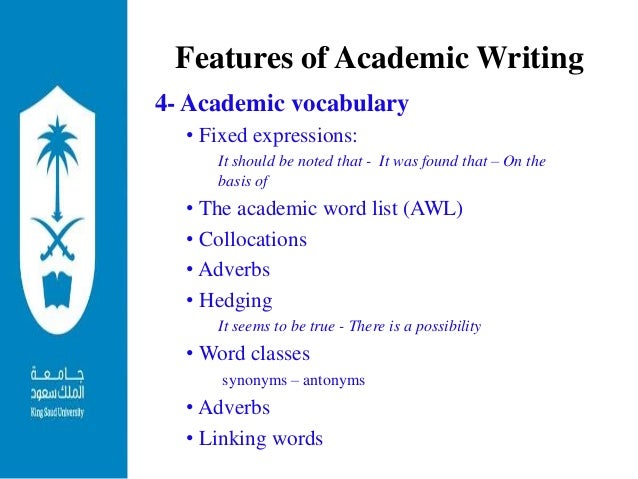 جامعة
الملك سعود
King Saud University

Features of Academic Writing

4- Academic vocabulary

• Fixed expressions:

It should be noted that - It was found that – On the basis of

• The academic word list (AWL)
• Collocations
• Adverbs
• Hedging

It seems to be true - There is a possibility

• Word classes

synonyms – antonyms

• Adverbs
• Linking words